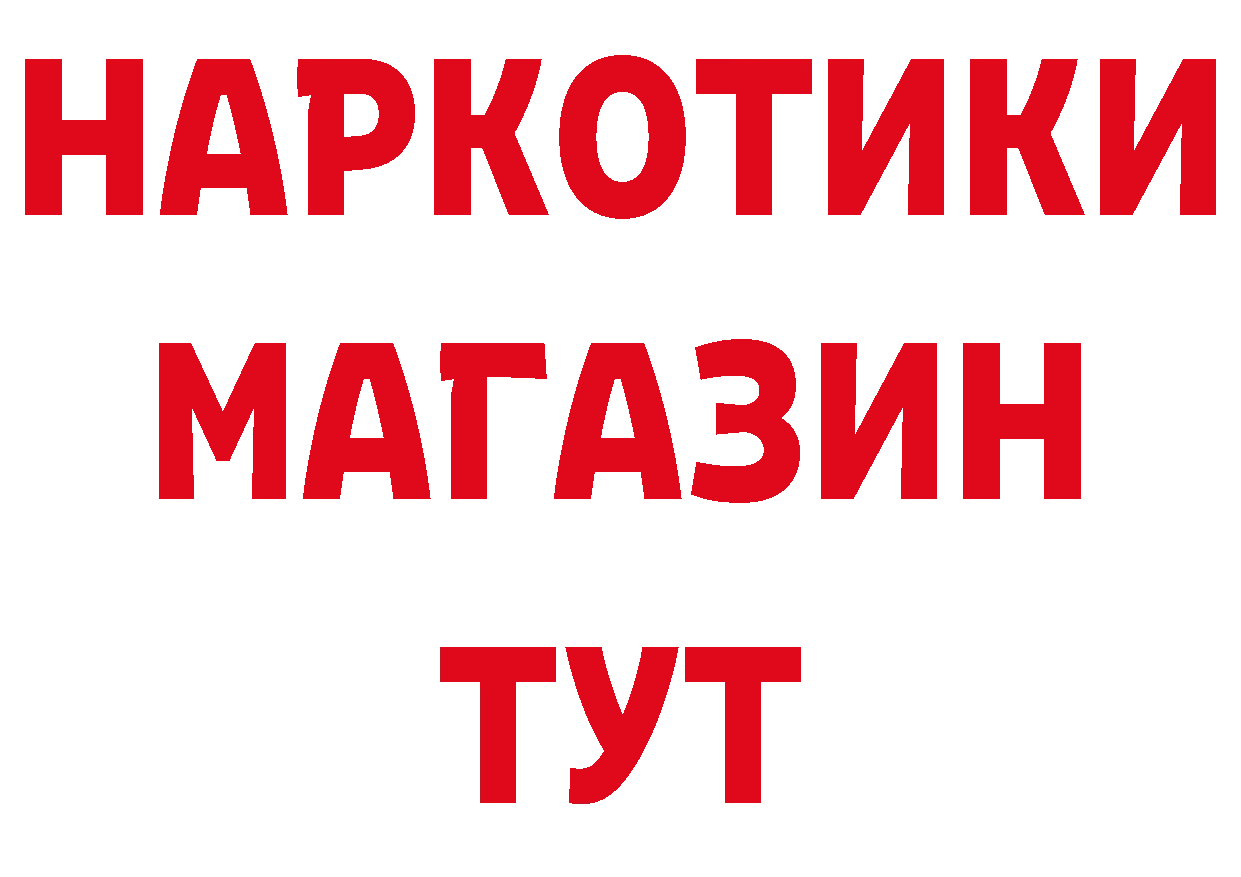 НАРКОТИКИ
МАГАЗИН
ТУТ